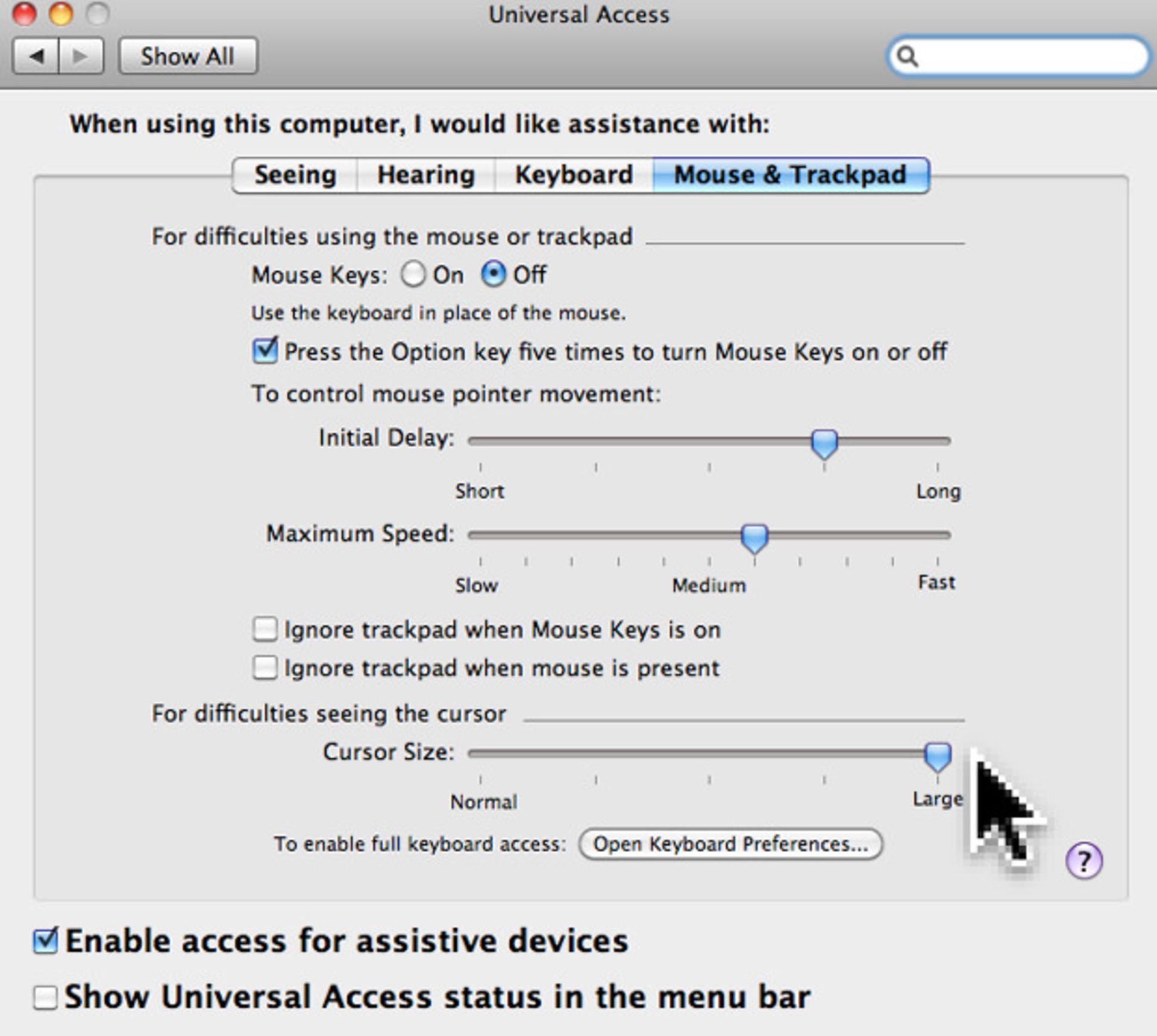 Universal Access

Show All

When using this computer, I would like assistance with:

Seeing Hearing Keyboard Mouse & Trackpad

For difficulties using the mouse or trackpad

Mouse Keys: On Off

Use the keyboard in place of the mouse.

Press the Option key five times to turn Mouse Keys on or off

To control mouse pointer movement:

Initial Delay:

Short Long

Maximum Speed:

Slow Medium Fast

Ignore trackpad when Mouse Keys is on

Ignore trackpad when mouse is present

For difficulties seeing the cursor

Cursor Size:

Normal Large

To enable full keyboard access: Open Keyboard Preferences...

?

Enable access for assistive devices

Show Universal Access status in the menu bar